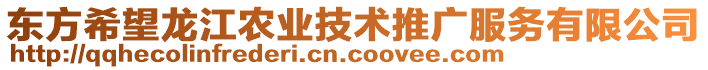 东方希望龙江农业技术推广服务有限公司
http://qqhecolinfrederi.cn.coovee.com